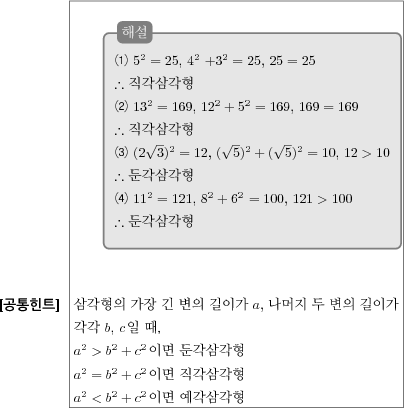 해설

⑴ $5^2 = 25$, $4^2 + 3^2 = 25$, $25 = 25$
$\therefore$ 직각삼각형
⑵ $13^2 = 169$, $12^2 + 5^2 = 169$, $169 = 169$
$\therefore$ 직각삼각형
⑶ $(2\sqrt{3})^2 = 12$, $(\sqrt{5})^2 + (\sqrt{5})^2 = 10$, $12 > 10$
$\therefore$ 둔각삼각형
⑷ $11^2 = 121$, $8^2 + 6^2 = 100$, $121 > 100$
$\therefore$ 둔각삼각형

[공통힌트] 삼각형의 가장 긴 변의 길이가 $a$, 나머지 두 변의 길이가 각각 $b$, $c$일 때,
$a^2 > b^2 + c^2$이면 둔각삼각형
$a^2 = b^2 + c^2$이면 직각삼각형
$a^2 < b^2 + c^2$이면 예각삼각형